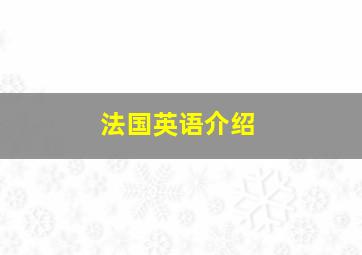 法国英语介绍